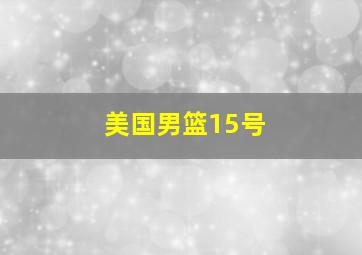 美国男篮15号